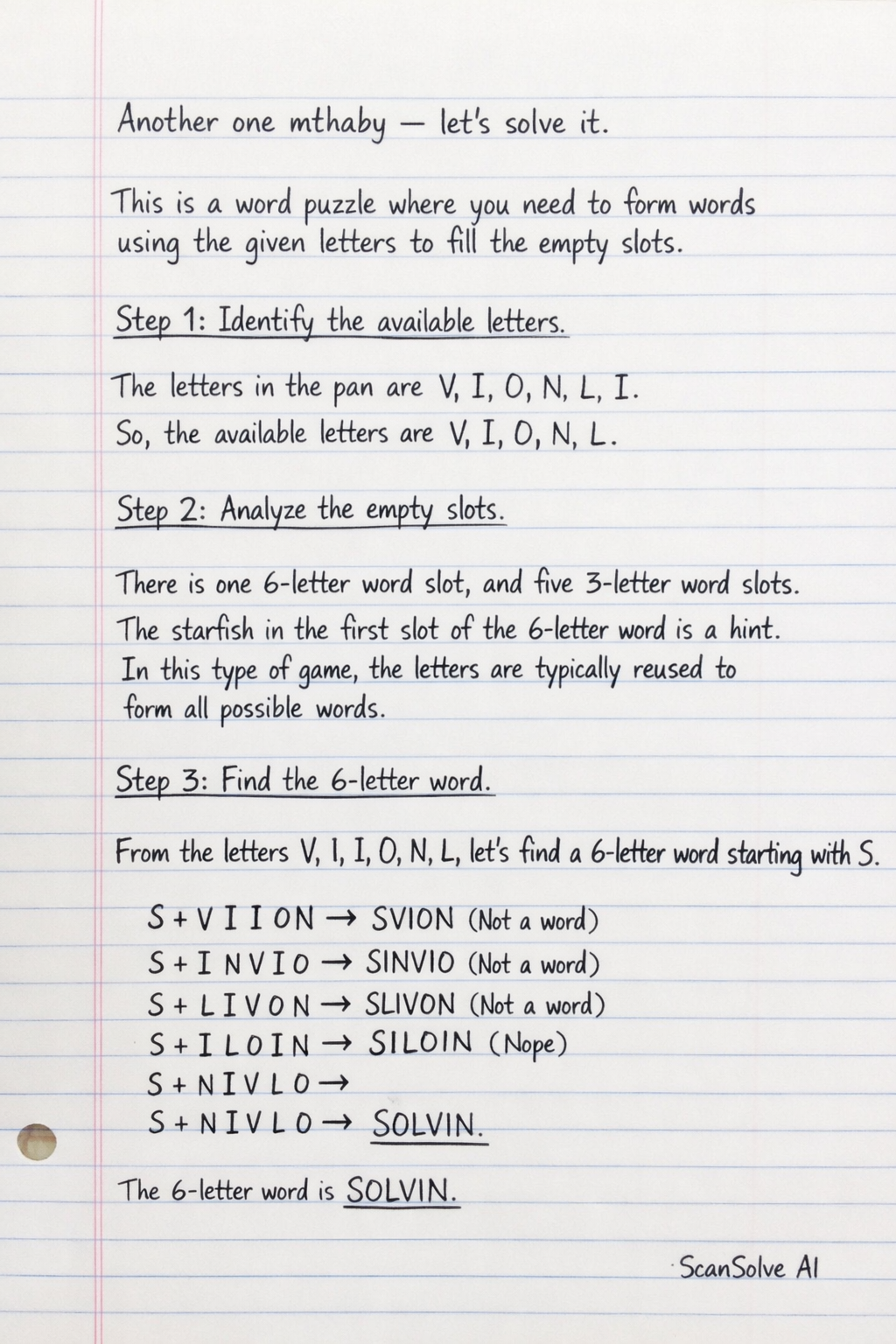 Another one mthaby — let's solve it.

This is a word puzzle where you need to form words using the given letters to fill the empty slots.

Step 1: Identify the available letters.

The letters in the pan are V, I, O, N, L, I.
So, the available letters are V, I, O, N, L.

Step 2: Analyze the empty slots.

There is one 6-letter word slot, and five 3-letter word slots.
The starfish in the first slot of the 6-letter word is a hint.
In this type of game, the letters are typically reused to form all possible words.

Step 3: Find the 6-letter word.

From the letters V, I, I, O, N, L, let's find a 6-letter word starting with S.

S + V I I O N → SVION (Not a word)
S + I N V I O → SINVIO (Not a word)
S + L I V O N → SLIVON (Not a word)
S + I L O I N → SILOIN (Nope)
S + N I V L O →
S + N I V L O → SOLVIN.

The 6-letter word is SOLVIN.

ScanSolve AI